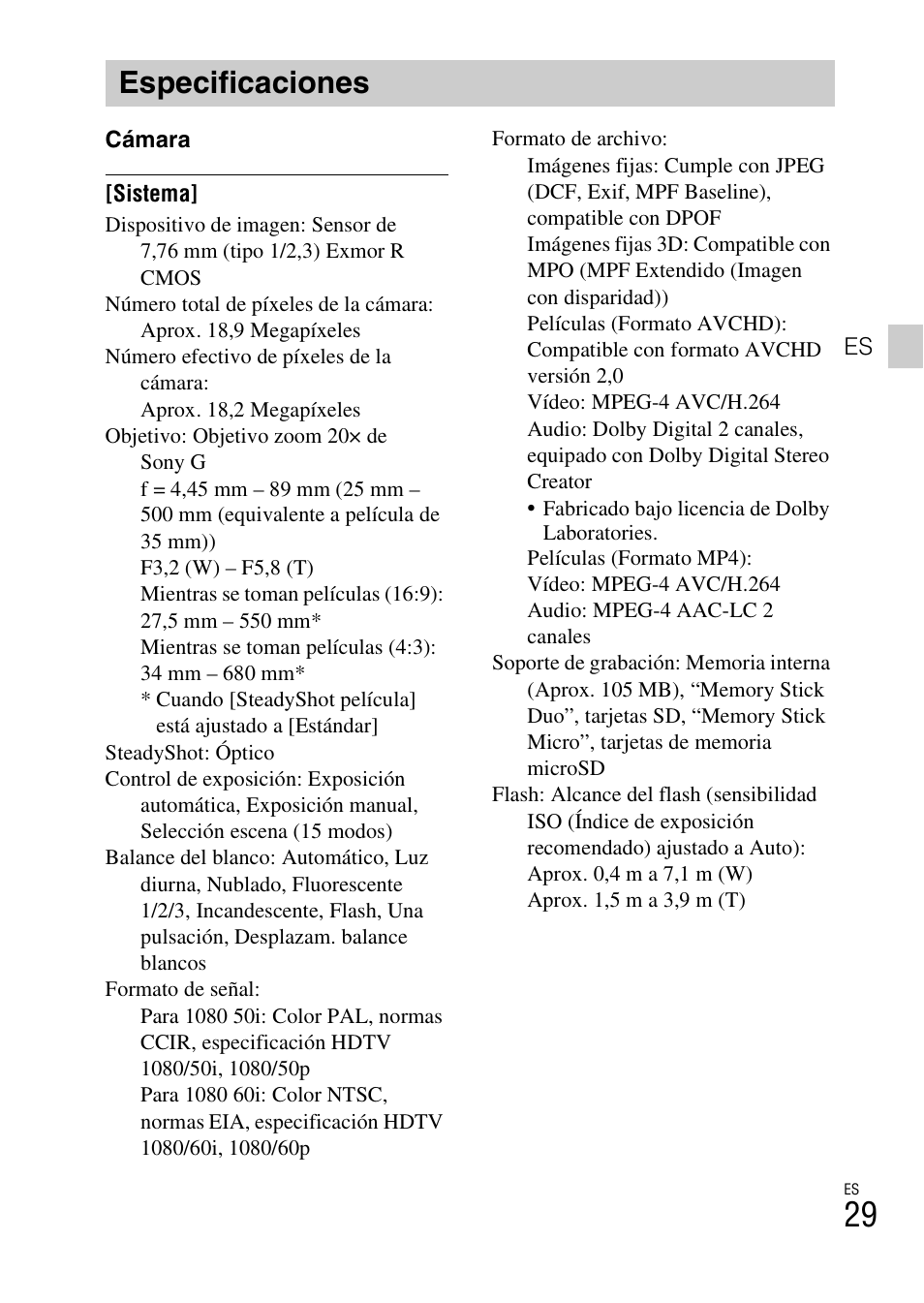 Especificaciones

Cámara

[Sistema]

Dispositivo de imagen: Sensor de 7,76 mm (tipo 1/2,3) Exmor R CMOS

Número total de píxeles de la cámara: Aprox. 18,9 Megapíxeles

Número efectivo de píxeles de la cámara: Aprox. 18,2 Megapíxeles

Objetivo: Objetivo zoom 20× de Sony G
f = 4,45 mm – 89 mm (25 mm – 500 mm (equivalente a película de 35 mm))
F3,2 (W) – F5,8 (T)
Mientras se toman películas (16:9): 27,5 mm – 550 mm*
Mientras se toman películas (4:3): 34 mm – 680 mm*
* Cuando [SteadyShot película] está ajustado a [Estándar]

SteadyShot: Óptico

Control de exposición: Exposición automática, Exposición manual, Selección escena (15 modos)

Balance del blanco: Automático, Luz diurna, Nublado, Fluorescente 1/2/3, Incandescente, Flash, Una pulsación, Desplazam. balance blancos

Formato de señal:
Para 1080 50i: Color PAL, normas CCIR, especificación HDTV 1080/50i, 1080/50p
Para 1080 60i: Color NTSC, normas EIA, especificación HDTV 1080/60i, 1080/60p

Formato de archivo:
Imágenes fijas: Cumple con JPEG (DCF, Exif, MPF Baseline), compatible con DPOF
Imágenes fijas 3D: Compatible con MPO (MPF Extendido (Imagen con disparidad))
Películas (Formato AVCHD): Compatible con formato AVCHD versión 2,0
Vídeo: MPEG-4 AVC/H.264
Audio: Dolby Digital 2 canales, equipado con Dolby Digital Stereo Creator
• Fabricado bajo licencia de Dolby Laboratories.
Películas (Formato MP4):
Vídeo: MPEG-4 AVC/H.264
Audio: MPEG-4 AAC-LC 2 canales

Soporte de grabación: Memoria interna (Aprox. 105 MB), “Memory Stick Duo”, tarjetas SD, “Memory Stick Micro”, tarjetas de memoria microSD

Flash: Alcance del flash (sensibilidad ISO (Índice de exposición recomendado) ajustado a Auto):
Aprox. 0,4 m a 7,1 m (W)
Aprox. 1,5 m a 3,9 m (T)

ES

ES
29